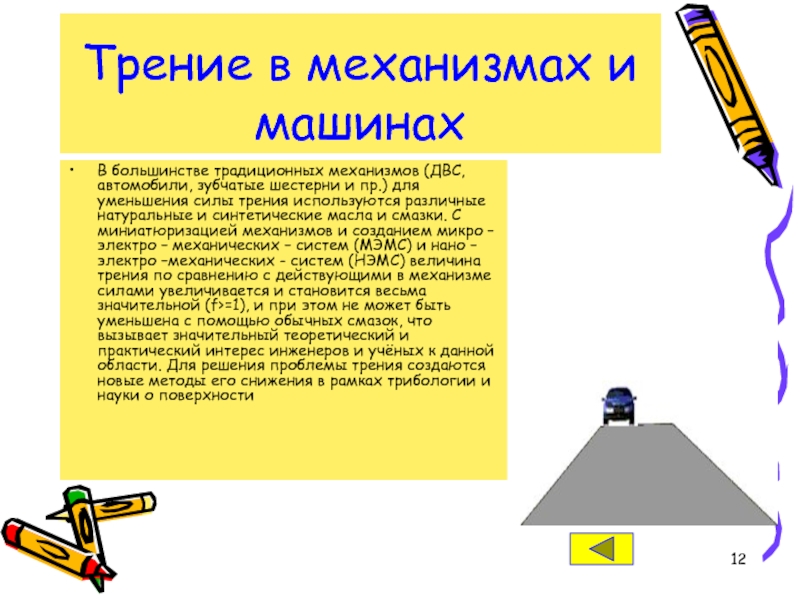 Трение в механизмах и машинах

• В большинстве традиционных механизмов (ДВС, автомобили, зубчатые шестерни и пр.) для уменьшения силы трения используются различные натуральные и синтетические масла и смазки. С миниатюризацией механизмов и созданием микро – электро – механических – систем (МЭМС) и нано – электро –механических - систем (НЭМС) величина трения по сравнению с действующими в механизме силами увеличивается и становится весьма значительной (f>=1), и при этом не может быть уменьшена с помощью обычных смазок, что вызывает значительный теоретический и практический интерес инженеров и учёных к данной области. Для решения проблемы трения создаются новые методы его снижения в рамках трибологии и науки о поверхности

12